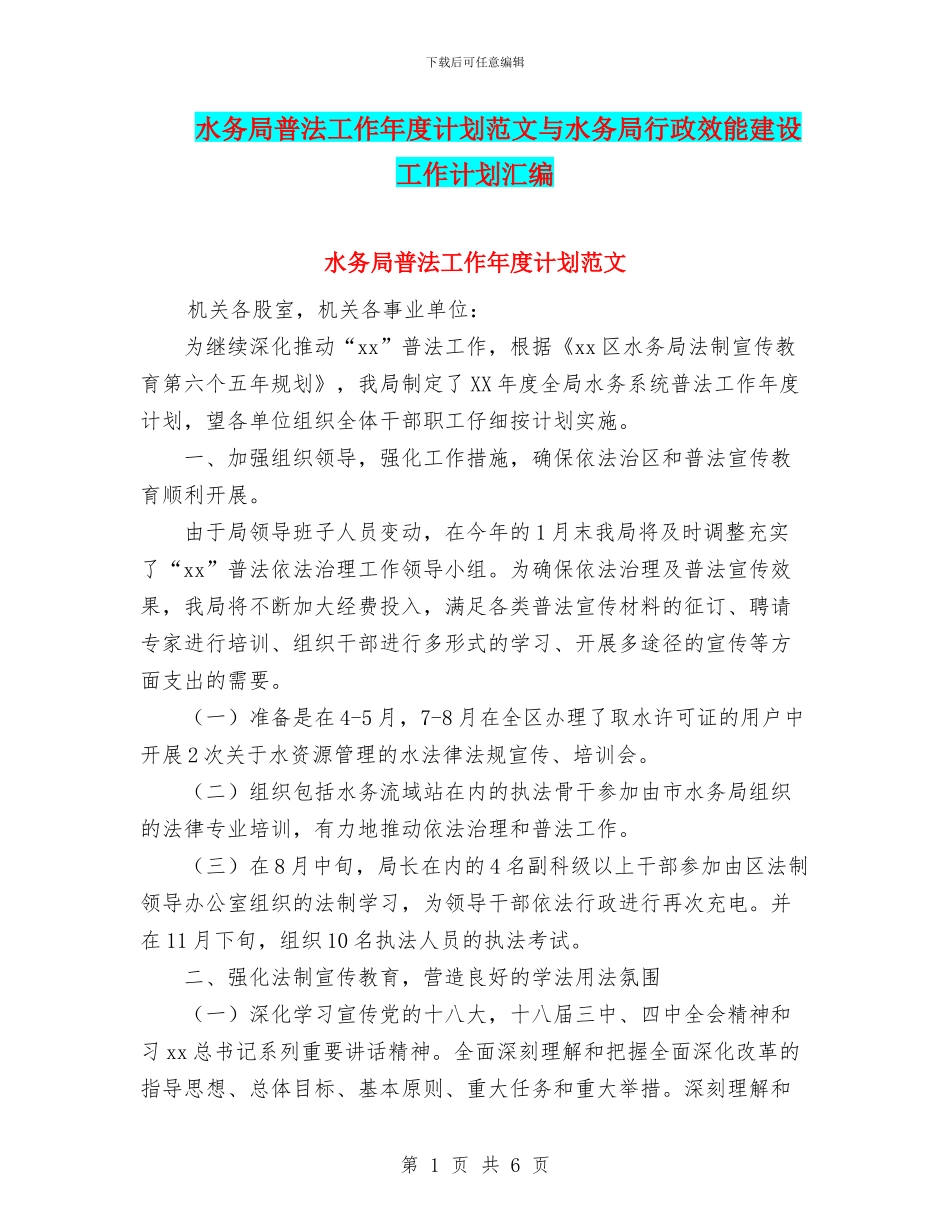 下载后可任意编辑

水务局普法工作年度计划范文与水务局行政效能建设工作计划汇编

水务局普法工作年度计划范文

机关各股室，机关各事业单位：

为继续深化推动“xx”普法工作，根据《xx区水务局法制宣传教育第六个五年规划》，我局制定了XX年度全局水务系统普法工作年度计划，望各单位组织全体干部职工仔细按计划实施。

一、加强组织领导，强化工作措施，确保依法治区和普法宣传教育顺利开展。

由于局领导班子人员变动，在今年的1月末我局将及时调整充实了“xx”普法依法治理工作领导小组。为确保依法治理及普法宣传效果，我局将不断加大经费投入，满足各类普法宣传材料的征订、聘请专家进行培训、组织干部进行多形式的学习、开展多途径的宣传等方面支出的需要。

（一）准备是在4-5月，7-8月在全区办理了取水许可证的用户中开展2次关于水资源管理的水法律法规宣传、培训会。

（二）组织包括水务流域站在内的执法骨干参加由市水务局组织的法律专业培训，有力地推动依法治理和普法工作。

（三）在8月中旬，局长在内的4名副科级以上干部参加由区法制领导办公室组织的法制学习，为领导干部依法行政进行再次充电。并在11月下旬，组织10名执法人员的执法考试。

二、强化法制宣传教育，营造良好的学法用法氛围

（一）深化学习宣传党的十八大，十八届三中、四中全会精神和习xx总书记系列重要讲话精神。全面深刻理解和把握全面深化改革的指导思想、总体目标、基本原则、重大任务和重大举措。深刻理解和

第 1 页 共 6 页